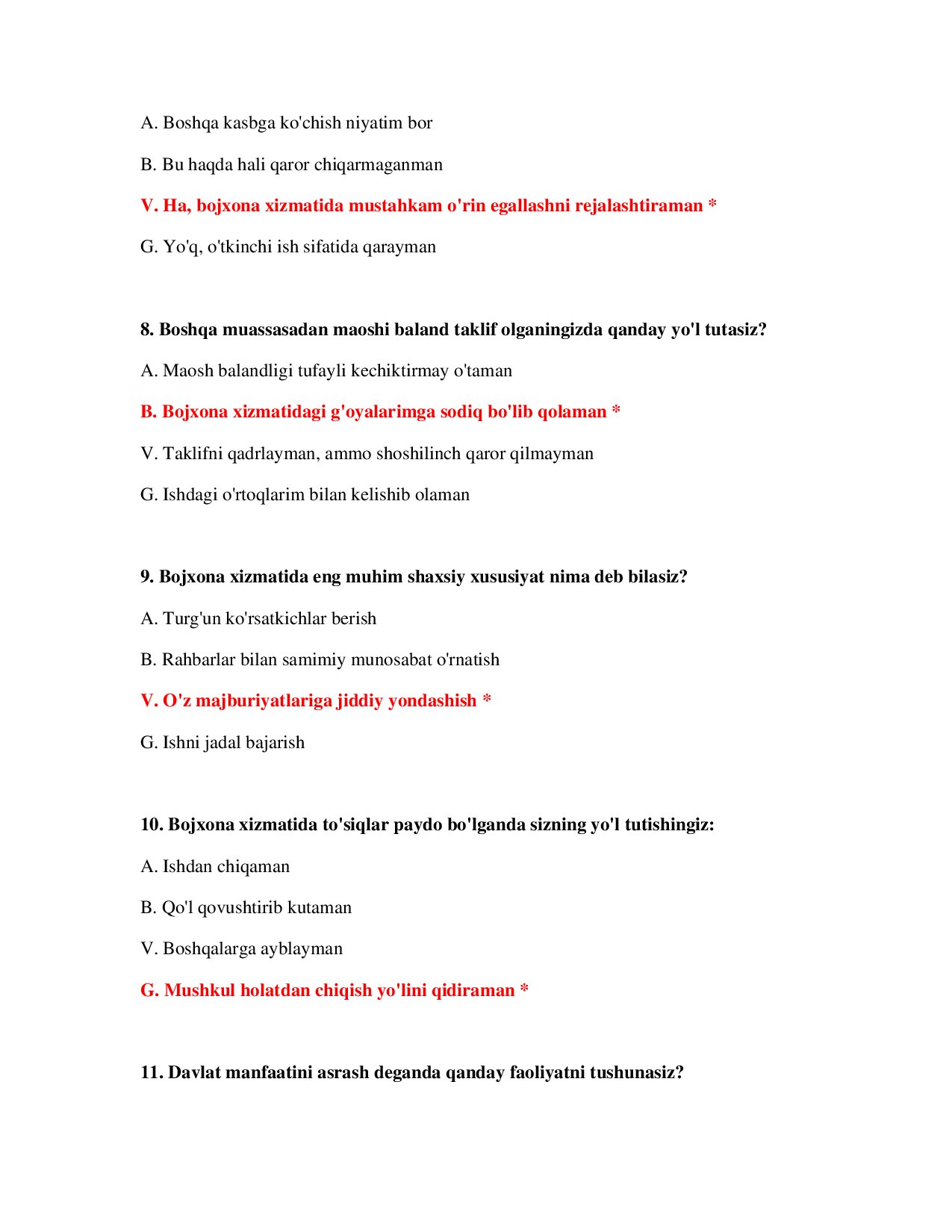 A. Boshqa kasbga ko'chish niyatim bor

B. Bu haqda hali qaror chiqarmaganman

V. Ha, bojxona xizmatida mustahkam o'rin egallashni rejalashtiraman *

G. Yo'q, o'tkinchi ish sifatida qarayman

8. Boshqa muassasadan maoshi baland taklif olganingizda qanday yo'l tutasiz?

A. Maosh balandligi tufayli kechiktirmay o'taman

B. Bojxona xizmatidagi g'oyalarimga sodiq bo'lib qolaman *

V. Taklifni qadrlayman, ammo shoshilinch qaror qilmayman

G. Ishdagi o'rtoqlarim bilan kelishib olaman

9. Bojxona xizmatida eng muhim shaxsiy xususiyat nima deb bilasiz?

A. Turg'un ko'rsatkichlar berish

B. Rahbarlar bilan samimiy munosabat o'rnatish

V. O'z majburiyatlariga jiddiy yondashish *

G. Ishni jadal bajarish

10. Bojxona xizmatida to'siqlar paydo bo'lganda sizning yo'l tutishingiz:

A. Ishdan chiqaman

B. Qo'l qovushtirib kutaman

V. Boshqalarga ayblayman

G. Mushkul holatdan chiqish yo'lini qidiraman *

11. Davlat manfaatini asrash deganda qanday faoliyatni tushunasiz?